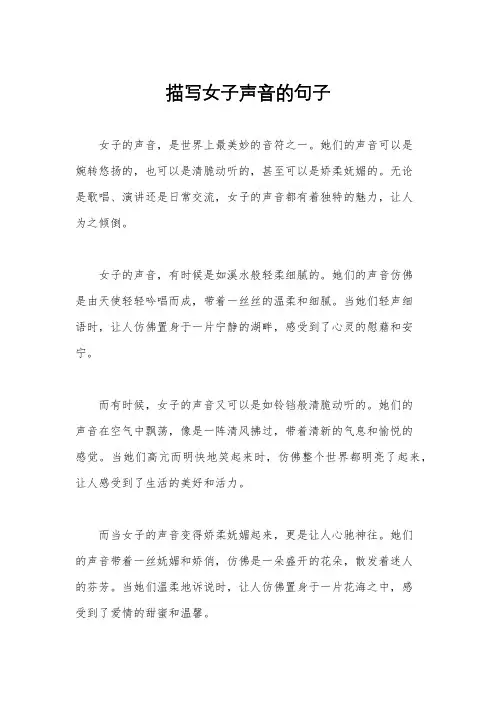 描写女子声音的句子

女子的声音，是世界上最美妙的音符之一。她们的声音可以是婉转悠扬的，也可以是清脆动听的，甚至可以是娇柔妩媚的。无论是歌唱、演讲还是日常交流，女子的声音都有着独特的魅力，让人为之倾倒。

女子的声音，有时候是如溪水般轻柔细腻的。她们的声音仿佛是由天使轻轻吟唱而成，带着一丝丝的温柔和细腻。当她们轻声细语时，让人仿佛置身于一片宁静的湖畔，感受到了心灵的慰藉和安宁。

而有时候，女子的声音又可以是如铃铛般清脆动听的。她们的声音在空气中飘荡，像是一阵清风拂过，带着清新的气息和愉悦的感觉。当她们高亢而明快地笑起来时，仿佛整个世界都明亮了起来，让人感受到了生活的美好和活力。

而当女子的声音变得娇柔妩媚起来，更是让人心驰神往。她们的声音带着一丝妩媚和娇俏，仿佛是一朵盛开的花朵，散发着迷人的芬芳。当她们温柔地诉说时，让人仿佛置身于一片花海之中，感受到了爱情的甜蜜和温馨。